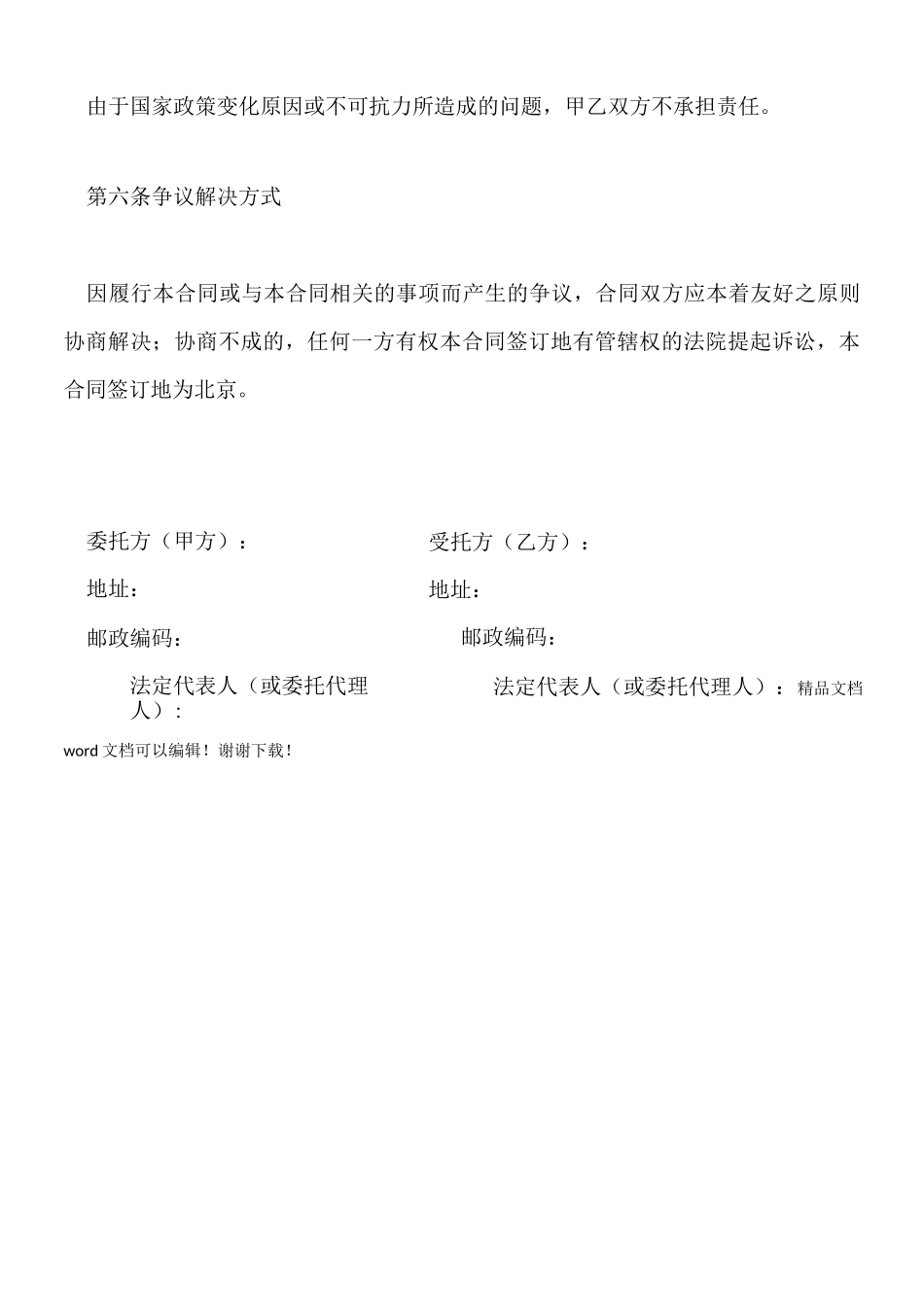 由于国家政策变化原因或不可抗力所造成的问题，甲乙双方不承担责任。

第六条争议解决方式

因履行本合同或与本合同相关的事项而产生的争议，合同双方应本着友好之原则协商解决；协商不成的，任何一方有权本合同签订地有管辖权的法院提起诉讼，本合同签订地为北京。

委托方（甲方）：

地址：

邮政编码：

法定代表人（或委托代理人）：

受托方（乙方）：

地址：

邮政编码：

法定代表人（或委托代理人）：精品文档

word 文档可以编辑！谢谢下载！